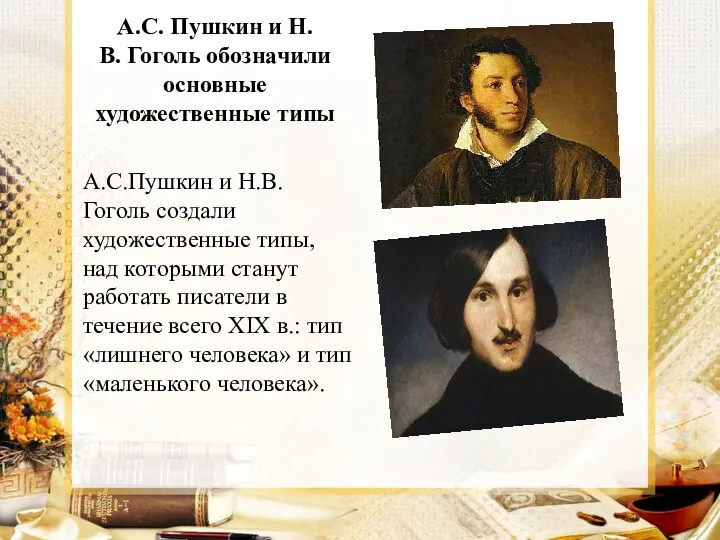 А.С. Пушкин и Н. В. Гоголь обозначили основные художественные типы

А.С.Пушкин и Н.В. Гоголь создали художественные типы, над которыми станут работать писатели в течение всего XIX в.: тип «лишнего человека» и тип «маленького человека».